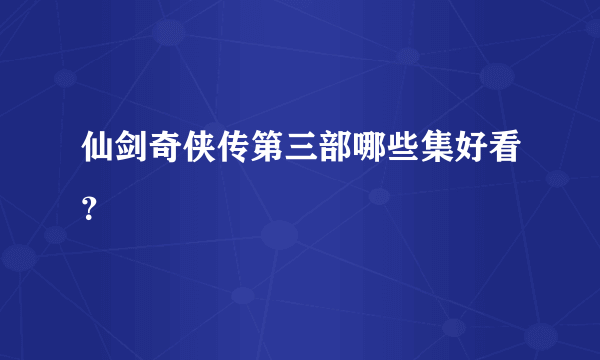 仙剑奇侠传第三部哪些集好看？